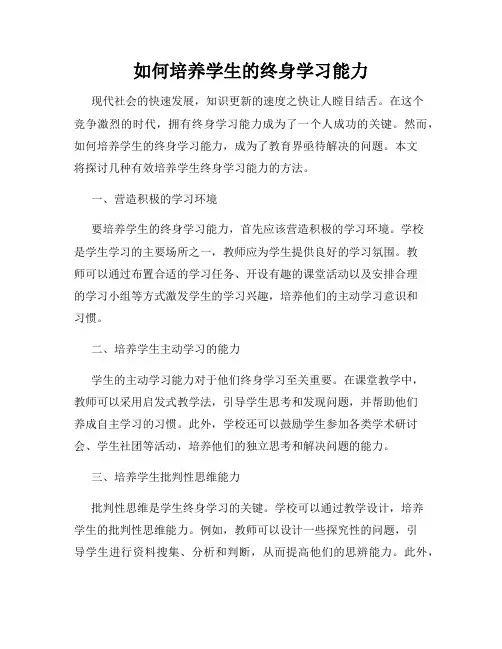 如何培养学生的终身学习能力

现代社会的快速发展，知识更新的速度之快让人瞠目结舌。在这个竞争激烈的时代，拥有终身学习能力成为了一个人成功的关键。然而，如何培养学生的终身学习能力，成为了教育界亟待解决的问题。本文将探讨几种有效培养学生终身学习能力的方法。

一、营造积极的学习环境

要培养学生的终身学习能力，首先应该营造积极的学习环境。学校是学生学习的主要场所之一，教师应为学生提供良好的学习氛围。教师可以通过布置合适的学习任务、开设有趣的课堂活动以及安排合理的学习小组等方式激发学生的学习兴趣，培养他们的主动学习意识和习惯。

二、培养学生主动学习的能力

学生的主动学习能力对于他们终身学习至关重要。在课堂教学中，教师可以采用启发式教学法，引导学生思考和发现问题，并帮助他们养成自主学习的习惯。此外，学校还可以鼓励学生参加各类学术研讨会、学生社团等活动，培养他们的独立思考和解决问题的能力。

三、培养学生批判性思维能力

批判性思维是学生终身学习的关键。学校可以通过教学设计，培养学生的批判性思维能力。例如，教师可以设计一些探究性的问题，引导学生进行资料搜集、分析和判断，从而提高他们的思辨能力。此外，